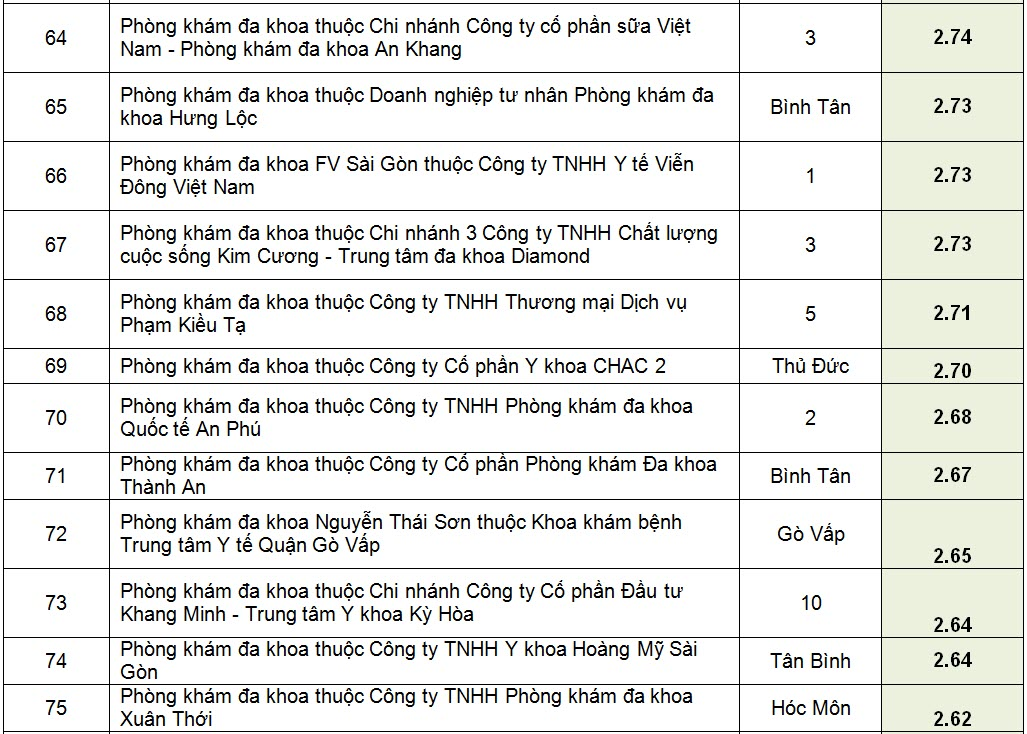 | 64 | Phòng khám đa khoa thuộc Chi nhánh Công ty cổ phần sữa Việt Nam - Phòng khám đa khoa An Khang | 3 | 2.74 |
|---|---|---|---|
| 65 | Phòng khám đa khoa thuộc Doanh nghiệp tư nhân Phòng khám đa khoa Hưng Lộc | Bình Tân | 2.73 |
| 66 | Phòng khám đa khoa FV Sài Gòn thuộc Công ty TNHH Y tế Viễn Đông Việt Nam | 1 | 2.73 |
| 67 | Phòng khám đa khoa thuộc Chi nhánh 3 Công ty TNHH Chất lượng cuộc sống Kim Cương - Trung tâm đa khoa Diamond | 3 | 2.73 |
| 68 | Phòng khám đa khoa thuộc Công ty TNHH Thương mại Dịch vụ Phạm Kiều Tạ | 5 | 2.71 |
| 69 | Phòng khám đa khoa thuộc Công ty Cổ phần Y khoa CHAC 2 | Thủ Đức | 2.70 |
| 70 | Phòng khám đa khoa thuộc Công ty TNHH Phòng khám đa khoa Quốc tế An Phú | 2 | 2.68 |
| 71 | Phòng khám đa khoa thuộc Công ty Cổ phần Phòng khám Đa khoa Thành An | Bình Tân | 2.67 |
| 72 | Phòng khám đa khoa Nguyễn Thái Sơn thuộc Khoa khám bệnh Trung tâm Y tế Quận Gò Vấp | Gò Vấp | 2.65 |
| 73 | Phòng khám đa khoa thuộc Chi nhánh Công ty Cổ phần Đầu tư Khang Minh - Trung tâm Y khoa Kỳ Hòa | 10 | 2.64 |
| 74 | Phòng khám đa khoa thuộc Công ty TNHH Y khoa Hoàng Mỹ Sài Gòn | Tân Bình | 2.64 |
| 75 | Phòng khám đa khoa thuộc Công ty TNHH Phòng khám đa khoa Xuân Thới | Hóc Môn | 2.62 |